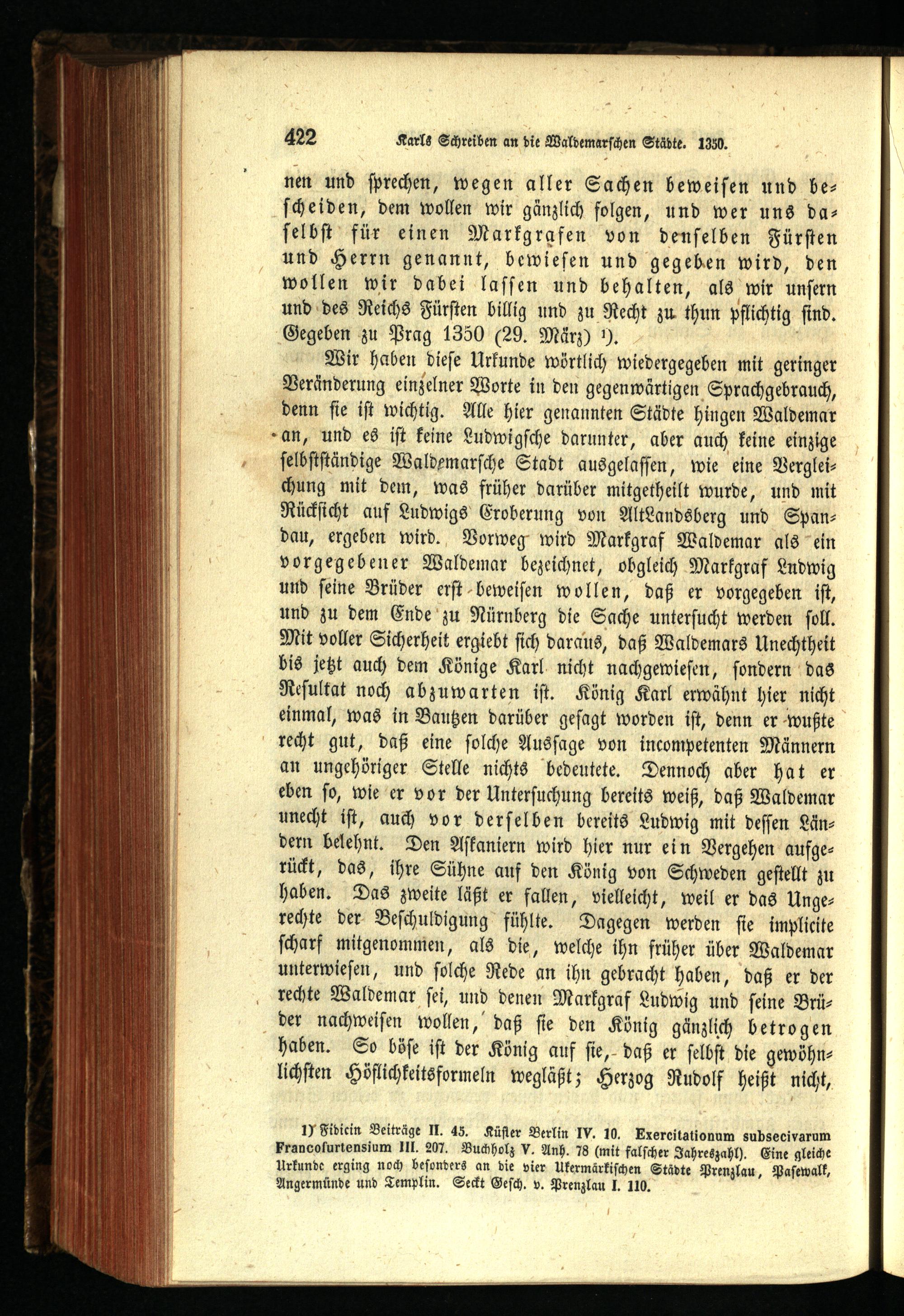 422 Karls Schreiben an die Waldemarschen Städte. 1350.

nen und sprechen, wegen aller Sachen beweisen und bescheiden, dem wollen wir gänzlich folgen, und wer uns daselbst für einen Markgrafen von denselben Fürsten und Herrn genannt, bewiesen und gegeben wird, den wollen wir dabei lassen und behalten, als wir unsern und des Reichs Fürsten billig und zu Recht zu thun pflichtig sind. Gegeben zu Prag 1350 (29. März) ¹).

Wir haben diese Urkunde wörtlich wiedergegeben mit geringer Veränderung einzelner Worte in den gegenwärtigen Sprachgebrauch, denn sie ist wichtig. Alle hier genannten Städte hingen Waldemar an, und es ist keine Ludwigsche darunter, aber auch keine einzige selbstständige Waldemarsche Stadt ausgelassen, wie eine Vergleichung mit dem, was früher darüber mitgetheilt wurde, und mit Rücksicht auf Ludwigs Eroberung von AltLandsberg und Spandau, ergeben wird. Vorweg wird Markgraf Waldemar als ein vorgegebener Waldemar bezeichnet, obgleich Markgraf Ludwig und seine Brüder erst beweisen wollen, daß er vorgegeben ist, und zu dem Ende zu Nürnberg die Sache untersucht werden soll. Mit voller Sicherheit ergiebt sich daraus, daß Waldemars Unechtheit bis jetzt auch dem Könige Karl nicht nachgewiesen, sondern das Resultat noch abzuwarten ist. König Karl erwähnt hier nicht einmal, was in Bautzen darüber gesagt worden ist, denn er wußte recht gut, daß eine solche Aussage von incompetenten Männern an ungehöriger Stelle nichts bedeutete. Dennoch aber hat er eben so, wie er vor der Untersuchung bereits weiß, daß Waldemar unecht ist, auch vor derselben bereits Ludwig mit dessen Ländern belehnt. Den Askaniern wird hier nur ein Vergehen aufgerückt, das, ihre Sühne auf den König von Schweden gestellt zu haben. Das zweite läßt er fallen, vielleicht, weil er das Ungerechte der Beschuldigung fühlte. Dagegen werden sie implicite scharf mitgenommen, als die, welche ihn früher über Waldemar unterwiesen, und solche Rede an ihn gebracht haben, daß er der rechte Waldemar sei, und denen Markgraf Ludwig und seine Brüder nachweisen wollen, daß sie den König gänzlich betrogen haben. So böse ist der König auf sie, daß er selbst die gewöhnlichsten Höflichkeitsformeln wegläßt; Herzog Rudolf heißt nicht,

1) Fidicin Beiträge II. 45. Küster Berlin IV. 10. Exercitationum subsecivarum Francofurtensium III. 207. Buchholz V. Anh. 78 (mit falscher Jahreszahl). Eine gleiche Urkunde erging noch besonders an die vier Ukermärkischen Städte Prenzlau, Pasewalk, Angermünde und Templin. Seckt Gesch. v. Prenzlau I. 110.